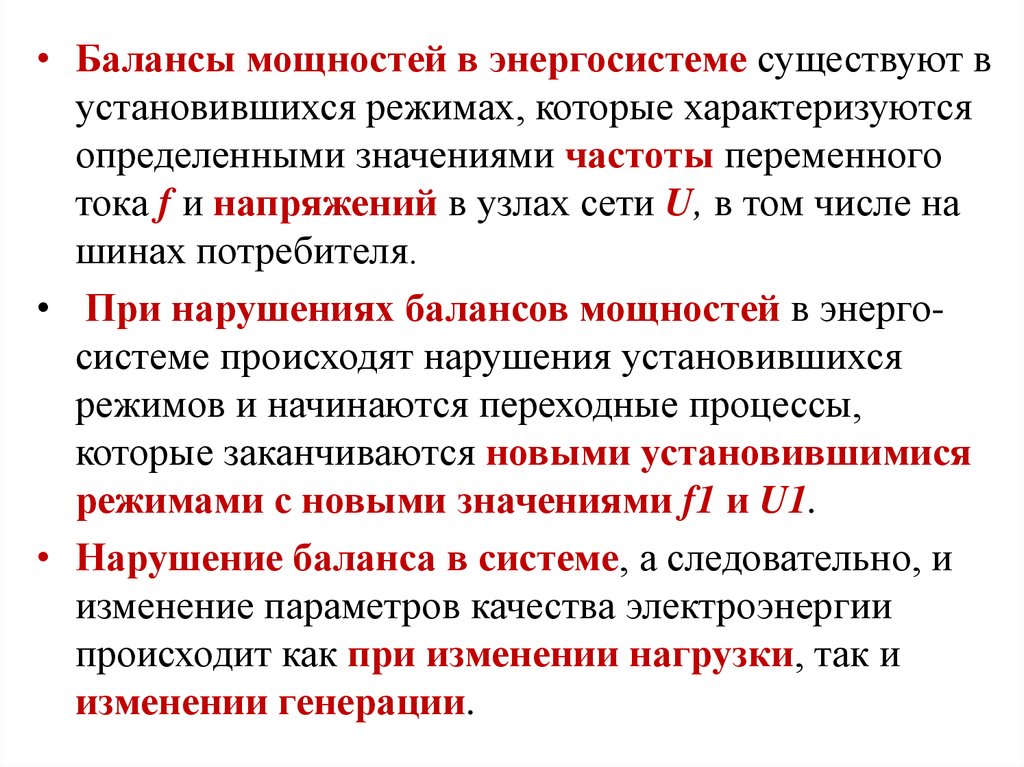 • Балансы мощностей в энергосистеме существуют в установившихся режимах, которые характеризуются определенными значениями частоты переменного тока $f$ и напряжений в узлах сети $U$, в том числе на шинах потребителя.

• При нарушениях балансов мощностей в энергосистеме происходят нарушения установившихся режимов и начинаются переходные процессы, которые заканчиваются новыми установившимися режимами с новыми значениями $f1$ и $U1$.

• Нарушение баланса в системе, а следовательно, и изменение параметров качества электроэнергии происходит как при изменении нагрузки, так и изменении генерации.